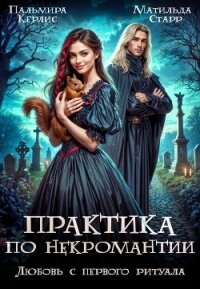 Пальмира Керлис

Матильда Старр

ПРАКТИКА ПО НЕКРОМАНТИИ

Любовь с первого ритуала